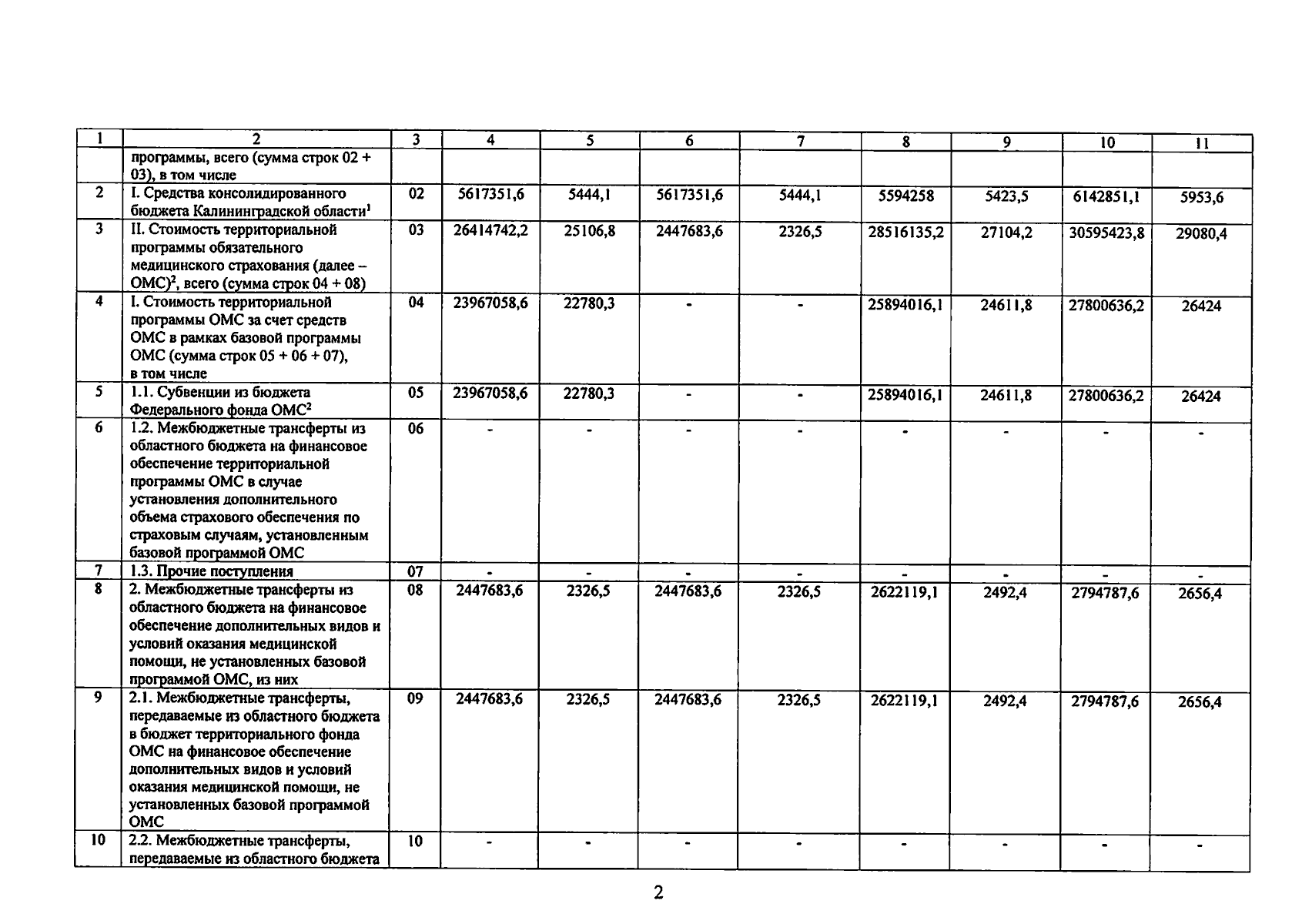 | 1 | 2 | 3 | 4 | 5 | 6 | 7 | 8 | 9 | 10 | 11 |
|---|---|---|---|---|---|---|---|---|---|---|
|  | программы, всего (сумма строк 02 + 03), в том числе |  |  |  |  |  |  |  |  |  |
| 2 | I. Средства консолидированного бюджета Калининградской области$^1$ | 02 | 5617351,6 | 5444,1 | 5617351,6 | 5444,1 | 5594258 | 5423,5 | 6142851,1 | 5953,6 |
| 3 | II. Стоимость территориальной программы обязательного медицинского страхования (далее – ОМС)$^2$, всего (сумма строк 04 + 08) | 03 | 26414742,2 | 25106,8 | 2447683,6 | 2326,5 | 28516135,2 | 27104,2 | 30595423,8 | 29080,4 |
| 4 | I. Стоимость территориальной программы ОМС за счет средств ОМС в рамках базовой программы ОМС (сумма строк 05 + 06 + 07), в том числе | 04 | 23967058,6 | 22780,3 | - | - | 25894016,1 | 24611,8 | 27800636,2 | 26424 |
| 5 | 1.1. Субвенции из бюджета Федерального фонда ОМС$^2$ | 05 | 23967058,6 | 22780,3 | - | - | 25894016,1 | 24611,8 | 27800636,2 | 26424 |
| 6 | 1.2. Межбюджетные трансферты из областного бюджета на финансовое обеспечение территориальной программы ОМС в случае установления дополнительного объема страхового обеспечения по страховым случаям, установленным базовой программой ОМС | 06 | - | - | - | - | - | - | - | - |
| 7 | 1.3. Прочие поступления | 07 | - | - | - | - | - | - | - | - |
| 8 | 2. Межбюджетные трансферты из областного бюджета на финансовое обеспечение дополнительных видов и условий оказания медицинской помощи, не установленных базовой программой ОМС, из них | 08 | 2447683,6 | 2326,5 | 2447683,6 | 2326,5 | 2622119,1 | 2492,4 | 2794787,6 | 2656,4 |
| 9 | 2.1. Межбюджетные трансферты, передаваемые из областного бюджета в бюджет территориального фонда ОМС на финансовое обеспечение дополнительных видов и условий оказания медицинской помощи, не установленных базовой программой ОМС | 09 | 2447683,6 | 2326,5 | 2447683,6 | 2326,5 | 2622119,1 | 2492,4 | 2794787,6 | 2656,4 |
| 10 | 2.2. Межбюджетные трансферты, передаваемые из областного бюджета | 10 | - | - | - | - | - | - | - | - |

2